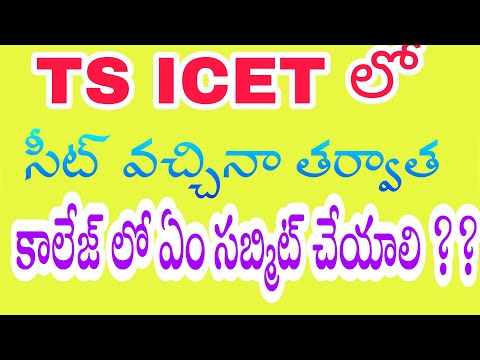 TS ICET లో

సీట్ వచ్చినా తర్వాత

కాలేజ్ లో ఏం సబ్మిట్ చేయాలి ??